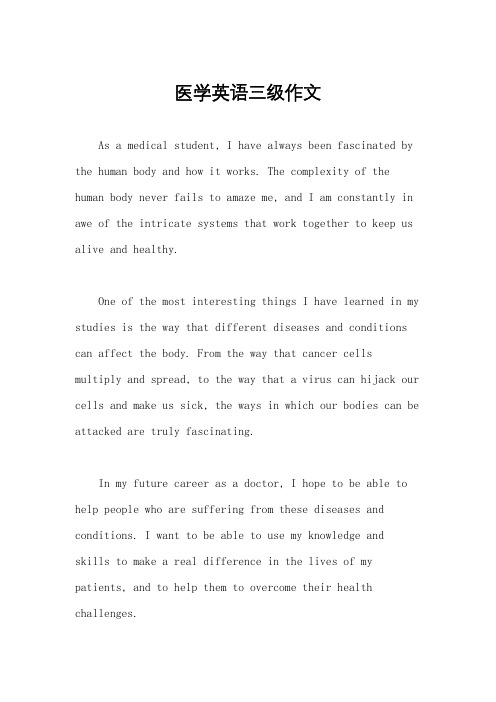 医学英语三级作文

As a medical student, I have always been fascinated by the human body and how it works. The complexity of the human body never fails to amaze me, and I am constantly in awe of the intricate systems that work together to keep us alive and healthy.

One of the most interesting things I have learned in my studies is the way that different diseases and conditions can affect the body. From the way that cancer cells multiply and spread, to the way that a virus can hijack our cells and make us sick, the ways in which our bodies can be attacked are truly fascinating.

In my future career as a doctor, I hope to be able to help people who are suffering from these diseases and conditions. I want to be able to use my knowledge and skills to make a real difference in the lives of my patients, and to help them to overcome their health challenges.